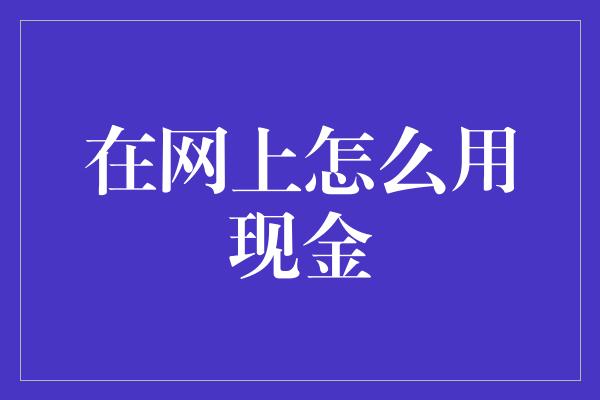 在网上怎么用现金